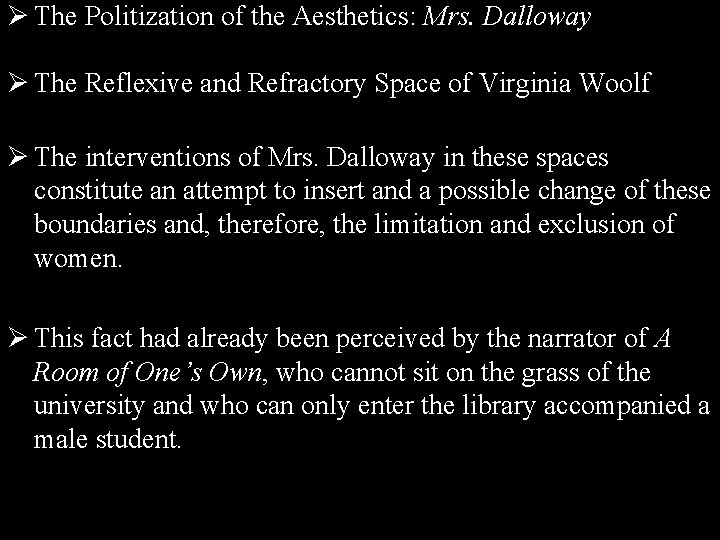 ➢ The Politization of the Aesthetics: Mrs. Dalloway

➢ The Reflexive and Refractory Space of Virginia Woolf

➢ The interventions of Mrs. Dalloway in these spaces constitute an attempt to insert and a possible change of these boundaries and, therefore, the limitation and exclusion of women.

➢ This fact had already been perceived by the narrator of A Room of One's Own, who cannot sit on the grass of the university and who can only enter the library accompanied a male student.